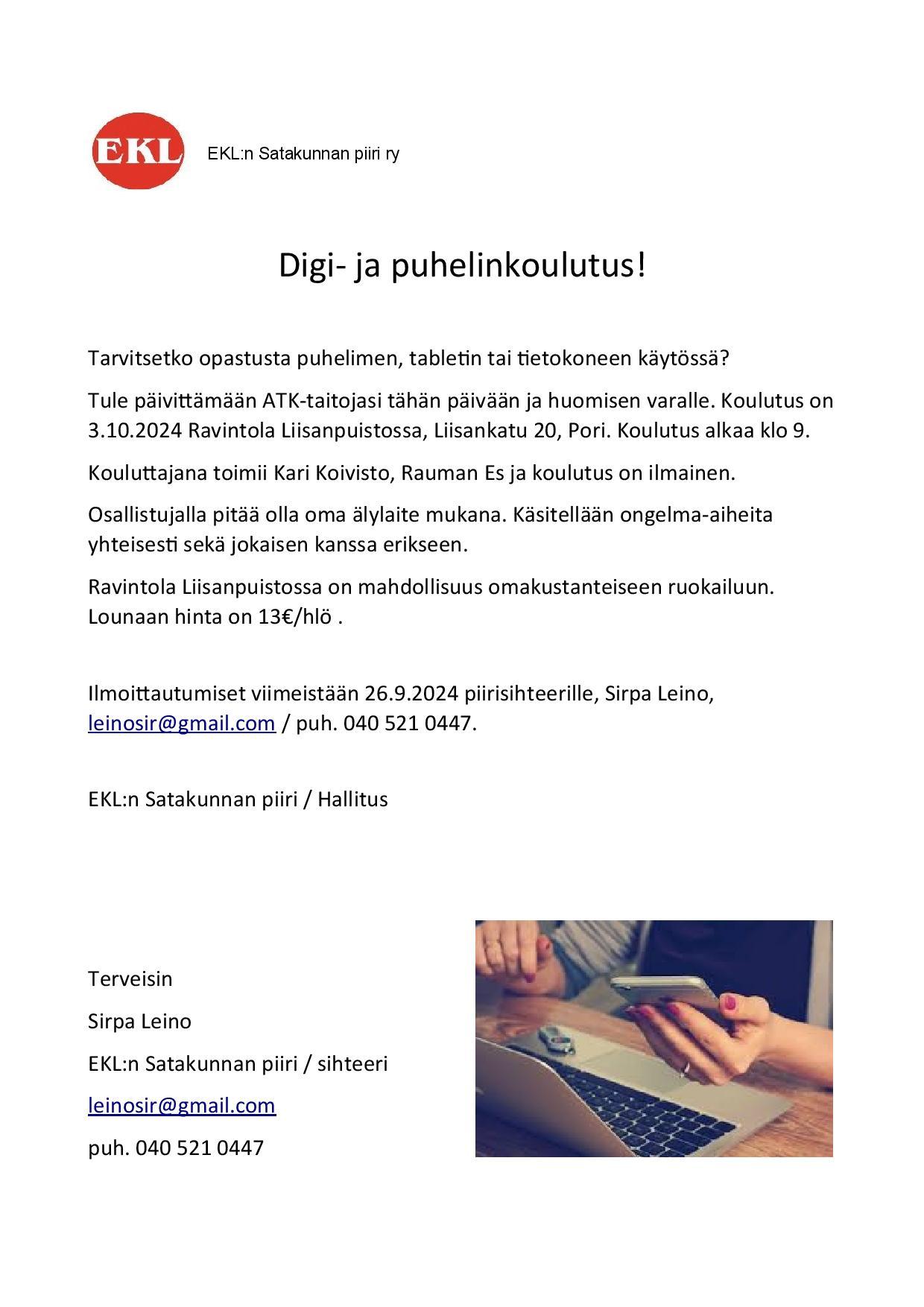 EKL

EKL:n Satakunnan piiri ry

Digi- ja puhelinkoulutus!

Tarvitsetko opastusta puhelimen, tabletin tai tietokoneen käytössä?

Tule päivittämään ATK-taitojasi tähän päivään ja huomisen varalle. Koulutus on 3.10.2024 Ravintola Liisanpuistossa, Liisankatu 20, Pori. Koulutus alkaa klo 9.

Kouluttajana toimii Kari Koivisto, Rauman Es ja koulutus on ilmainen.

Osallistujalla pitää olla oma älylaite mukana. Käsitellään ongelma-aiheita yhteisesti sekä jokaisen kanssa erikseen.

Ravintola Liisanpuistossa on mahdollisuus omakustanteiseen ruokailuun. Lounaan hinta on 13€/hlö .

Ilmoittautumiset viimeistään 26.9.2024 piirisihteerille, Sirpa Leino, leinosir@gmail.com / puh. 040 521 0447.

EKL:n Satakunnan piiri / Hallitus

Terveisin

Sirpa Leino

EKL:n Satakunnan piiri / sihteeri

leinosir@gmail.com

puh. 040 521 0447